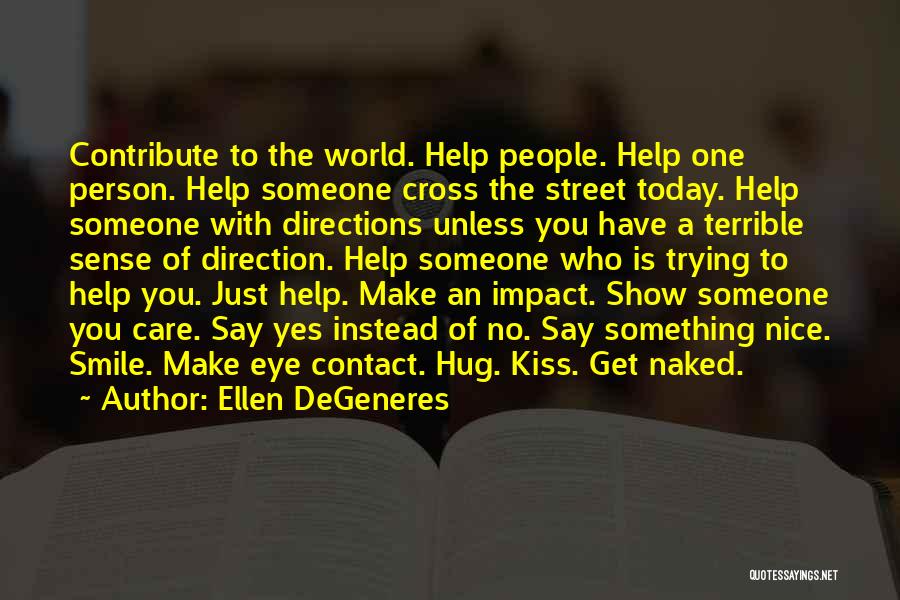 Contribute to the world. Help people. Help one person. Help someone cross the street today. Help someone with directions unless you have a terrible sense of direction. Help someone who is trying to help you. Just help. Make an impact. Show someone you care. Say yes instead of no. Say something nice. Smile. Make eye contact. Hug. Kiss. Get naked.

~ Author: Ellen DeGeneres

QUOTESSAYINGS.NET